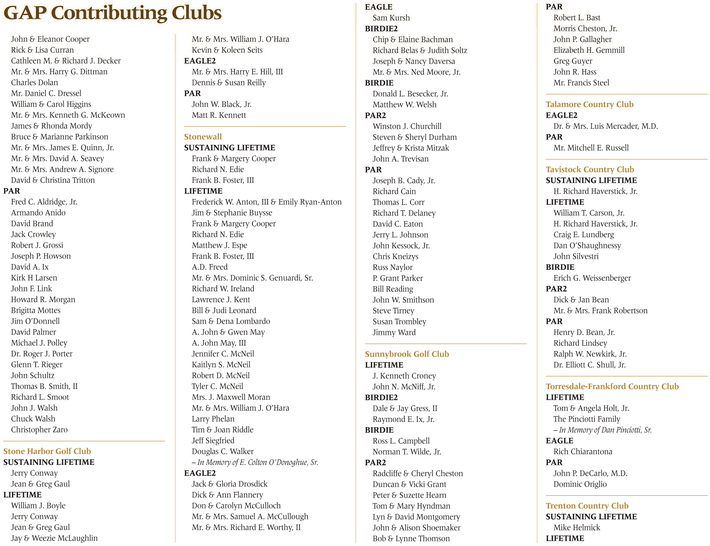 GAP Contributing Clubs

John & Eleanor Cooper
Rick & Lisa Curran
Cathleen M. & Richard J. Decker
Mr. & Mrs. Harry G. Dittman
Charles Dolan
Mr. Daniel C. Dressel
William & Carol Higgins
Mr. & Mrs. Kenneth G. McKeown
James & Rhonda Mordy
Bruce & Marianne Parkinson
Mr. & Mrs. James E. Quinn, Jr.
Mr. & Mrs. David A. Seavey
Mr. & Mrs. Andrew A. Signore
David & Christina Tritton
PAR
Fred C. Aldridge, Jr.
Armando Anido
David Brand
Jack Crowley
Robert J. Grossi
Joseph P. Howson
David A. Ix
Kirk H Larsen
John F. Link
Howard R. Morgan
Brigitta Mottes
Jim O'Donnell
David Palmer
Michael J. Polley
Dr. Roger J. Porter
Glenn T. Rieger
John Schultz
Thomas B. Smith, II
Richard L. Smoot
John J. Walsh
Chuck Walsh
Christopher Zaro

Stone Harbor Golf Club
SUSTAINING LIFETIME
Jerry Conway
Jean & Greg Gaul
LIFETIME
William J. Boyle
Jerry Conway
Jean & Greg Gaul
Jay & Weezie McLaughlin

Mr. & Mrs. William J. O'Hara
Kevin & Koleen Seits
EAGLE2
Mr. & Mrs. Harry E. Hill, III
Dennis & Susan Reilly
PAR
John W. Black, Jr.
Matt R. Kennett

Stonewall
SUSTAINING LIFETIME
Frank & Margery Cooper
Richard N. Edie
Frank B. Foster, III
LIFETIME
Frederick W. Anton, III & Emily Ryan-Anton
Jim & Stephanie Buysse
Frank & Margery Cooper
Richard N. Edie
Matthew J. Espe
Frank B. Foster, III
A.D. Freed
Mr. & Mrs. Dominic S. Genuardi, Sr.
Richard W. Ireland
Lawrence J. Kent
Bill & Judi Leonard
Sam & Dena Lombardo
A. John & Gwen May
A. John May, III
Jennifer C. McNeil
Kaitlyn S. McNeil
Robert D. McNeil
Tyler C. McNeil
Mrs. J. Maxwell Moran
Mr. & Mrs. William J. O'Hara
Larry Phelan
Tim & Joan Riddle
Jeff Siegfried
Douglas C. Walker
– In Memory of E. Colton O'Donoghue, Sr.
EAGLE2
Jack & Gloria Drosdick
Dick & Ann Flannery
Don & Carolyn McCulloch
Mr. & Mrs. Samuel A. McCullough
Mr. & Mrs. Richard E. Worthy, II

EAGLE
Sam Kursh
BIRDIE2
Chip & Elaine Bachman
Richard Belas & Judith Soltz
Joseph & Nancy Daversa
Mr. & Mrs. Ned Moore, Jr.
BIRDIE
Donald L. Besecker, Jr.
Matthew W. Welsh
PAR2
Winston J. Churchill
Steven & Sheryl Durham
Jeffrey & Krista Mitzak
John A. Trevisan
PAR
Joseph B. Cady, Jr.
Richard Cain
Thomas L. Corr
Richard T. Delaney
David C. Eaton
Jerry L. Johnson
John Kessock, Jr.
Chris Kneizys
Russ Naylor
P. Grant Parker
Bill Reading
John W. Smithson
Steve Tirney
Susan Trombley
Jimmy Ward

Sunnybrook Golf Club
LIFETIME
J. Kenneth Croney
John N. McNiff, Jr.
BIRDIE2
Dale & Jay Gress, II
Raymond E. Ix, Jr.
BIRDIE
Ross L. Campbell
Norman T. Wilde, Jr.
PAR2
Radcliffe & Cheryl Cheston
Duncan & Vicki Grant
Peter & Suzette Hearn
Tom & Mary Hyndman
Lyn & David Montgomery
John & Alison Shoemaker
Bob & Lynne Thomson

PAR
Robert L. Bast
Morris Cheston, Jr.
John P. Gallagher
Elizabeth H. Gemmill
Greg Guyer
John R. Hass
Mr. Francis Steel

Talamore Country Club
EAGLE2
Dr. & Mrs. Luis Mercader, M.D.
PAR
Mr. Mitchell E. Russell

Tavistock Country Club
SUSTAINING LIFETIME
H. Richard Haverstick, Jr.
LIFETIME
William T. Carson, Jr.
H. Richard Haverstick, Jr.
Craig E. Lundberg
Dan O'Shaughnessy
John Silvestri
BIRDIE
Erich G. Weissenberger
PAR2
Dick & Jan Bean
Mr. & Mrs. Frank Robertson
PAR
Henry D. Bean, Jr.
Richard Lindsey
Ralph W. Newkirk, Jr.
Dr. Elliott C. Shull, Jr.

Torresdale-Frankford Country Club
LIFETIME
Tom & Angela Holt, Jr.
The Pinciotti Family
– In Memory of Dan Pinciotti, Sr.
EAGLE
Rich Chiarantona
PAR
John P. DeCarlo, M.D.
Dominic Origlio

Trenton Country Club
SUSTAINING LIFETIME
Mike Helmick
LIFETIME